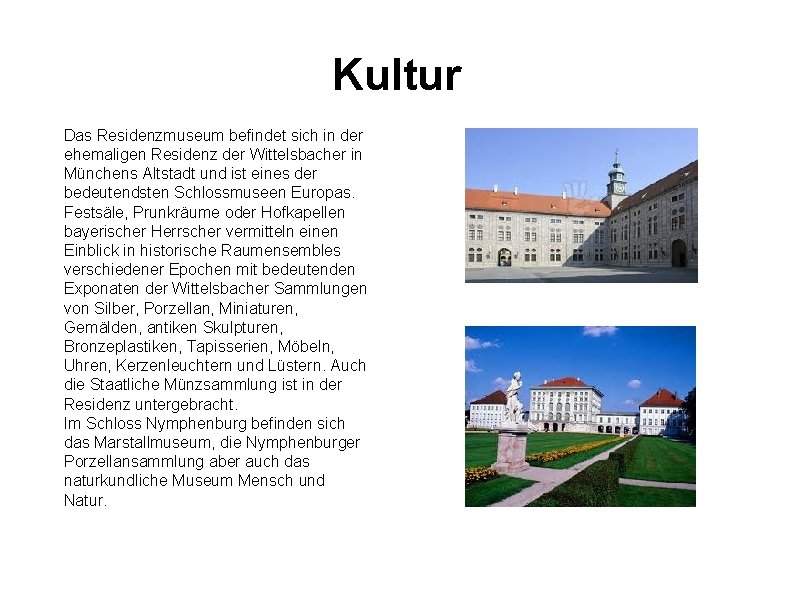 Kultur

Das Residenzmuseum befindet sich in der ehemaligen Residenz der Wittelsbacher in Münchens Altstadt und ist eines der bedeutendsten Schlossmuseen Europas. Festsäle, Prunkräume oder Hofkapellen bayerischer Herrscher vermitteln einen Einblick in historische Raumensembles verschiedener Epochen mit bedeutenden Exponaten der Wittelsbacher Sammlungen von Silber, Porzellan, Miniaturen, Gemälden, antiken Skulpturen, Bronzeplastiken, Tapisserien, Möbeln, Uhren, Kerzenleuchtern und Lüstern. Auch die Staatliche Münzsammlung ist in der Residenz untergebracht.
Im Schloss Nymphenburg befinden sich das Marstallmuseum, die Nymphenburger Porzellansammlung aber auch das naturkundliche Museum Mensch und Natur.